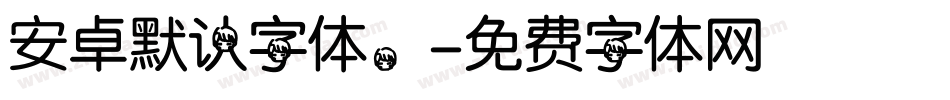 安卓默认字体。-免费字体网